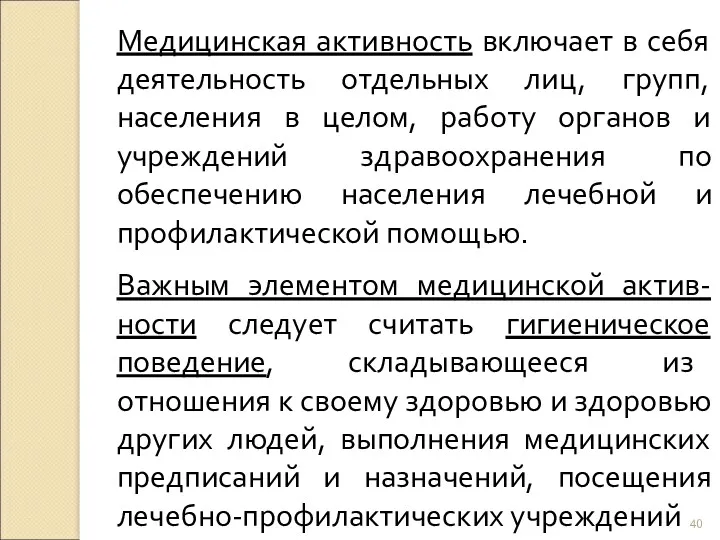 Медицинская активность включает в себя деятельность отдельных лиц, групп, населения в целом, работу органов и учреждений здравоохранения по обеспечению населения лечебной и профилактической помощью.

Важным элементом медицинской активности следует считать гигиеническое поведение, складывающееся из отношения к своему здоровью и здоровью других людей, выполнения медицинских предписаний и назначений, посещения лечебно-профилактических учреждений

40